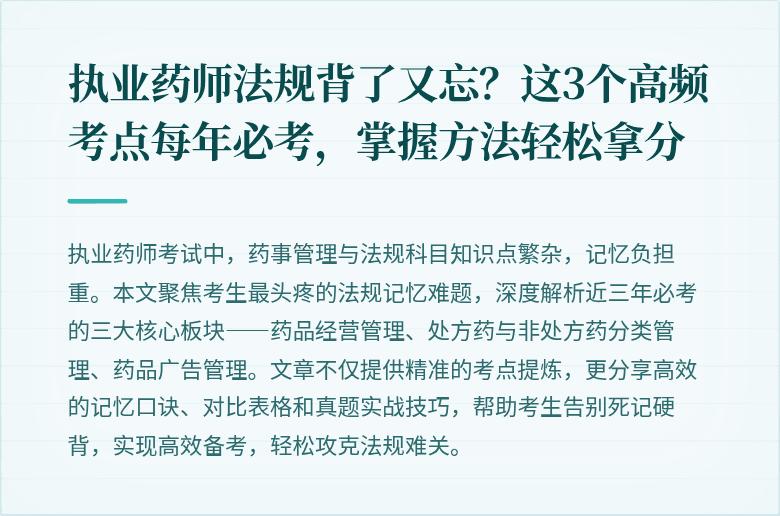 执业药师法规背了又忘？这3个高频考点每年必考，掌握方法轻松拿分

执业药师考试中，药事管理与法规科目知识点繁杂，记忆负担重。本文聚焦考生最头疼的法规记忆难题，深度解析近三年必考的三大核心板块——药品经营管理、处方药与非处方药分类管理、药品广告管理。文章不仅提供精准的考点提炼，更分享高效的记忆口诀、对比表格和真题实战技巧，帮助考生告别死记硬背，实现高效备考，轻松攻克法规难关。